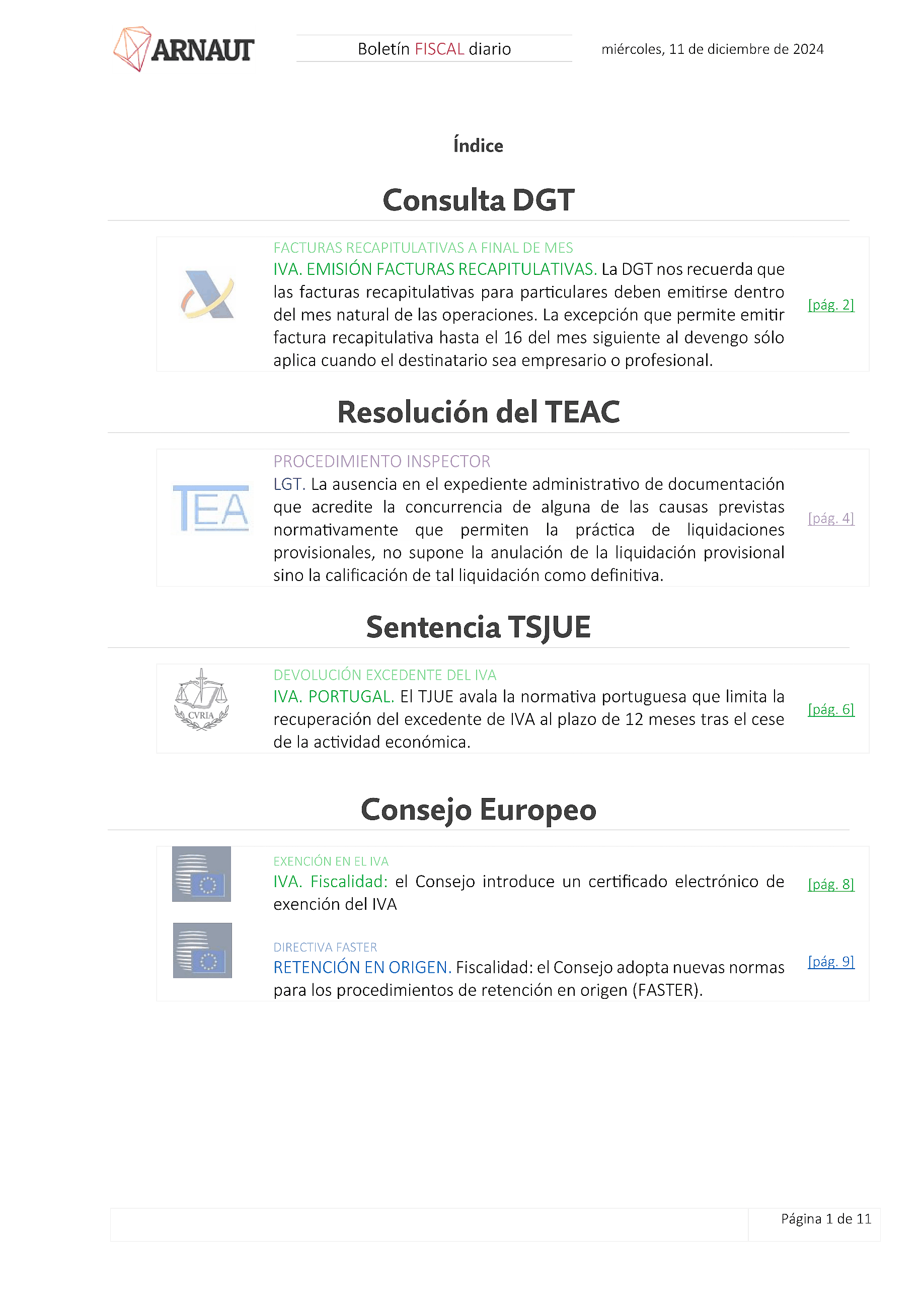 ARNAUT

Boletín FISCAL diario

miércoles, 11 de diciembre de 2024

Índice

Consulta DGT

FACTURAS RECAPITULATIVAS A FINAL DE MES

IVA. EMISIÓN FACTURAS RECAPITULATIVAS. La DGT nos recuerda que las facturas recapitulativas para particulares deben emitirse dentro del mes natural de las operaciones. La excepción que permite emitir factura recapitulativa hasta el 16 del mes siguiente al devengo sólo aplica cuando el destinatario sea empresario o profesional.

[pág. 2]

Resolución del TEAC

TEA

PROCEDIMIENTO INSPECTOR

LGT. La ausencia en el expediente administrativo de documentación que acredite la concurrencia de alguna de las causas previstas normativamente que permiten la práctica de liquidaciones provisionales, no supone la anulación de la liquidación provisional sino la calificación de tal liquidación como definitiva.

[pág. 4]

Sentencia TSJUE

CVRIA

DEVOLUCIÓN EXCEDENTE DEL IVA

IVA. PORTUGAL. El TJUE avala la normativa portuguesa que limita la recuperación del excedente de IVA al plazo de 12 meses tras el cese de la actividad económica.

[pág. 6]

Consejo Europeo

EXENCIÓN EN EL IVA

IVA. Fiscalidad: el Consejo introduce un certificado electrónico de exención del IVA

[pág. 8]

DIRECTIVA FASTER

RETENCIÓN EN ORIGEN. Fiscalidad: el Consejo adopta nuevas normas para los procedimientos de retención en origen (FASTER).

[pág. 9]

Página 1 de 11